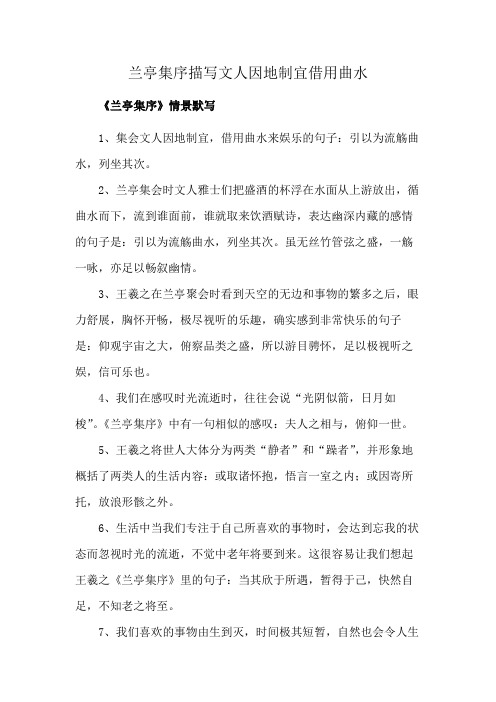 兰亭集序描写文人因地制宜借用曲水

《兰亭集序》情景默写

1、集会文人因地制宜，借用曲水来娱乐的句子：引以为流觞曲水，列坐其次。

2、兰亭集会时文人雅士们把盛酒的杯浮在水面从上游放出，循曲水而下，流到谁面前，谁就取来饮酒赋诗，表达幽深内藏的感情的句子是：引以为流觞曲水，列坐其次。虽无丝竹管弦之盛，一觞一咏，亦足以畅叙幽情。

3、王羲之在兰亭聚会时看到天空的无边和事物的繁多之后，眼力舒展，胸怀开畅，极尽视听的乐趣，确实感到非常快乐的句子是：仰观宇宙之大，俯察品类之盛，所以游目骋怀，足以极视听之娱，信可乐也。

4、我们在感叹时光流逝时，往往会说“光阴似箭，日月如梭”。《兰亭集序》中有一句相似的感叹：夫人之相与，俯仰一世。

5、王羲之将世人大体分为两类“静者”和“躁者”，并形象地概括了两类人的生活内容：或取诸怀抱，悟言一室之内；或因寄所托，放浪形骸之外。

6、生活中当我们专注于自己所喜欢的事物时，会达到忘我的状态而忽视时光的流逝，不觉中老年将要到来。这很容易让我们想起王羲之《兰亭集序》里的句子：当其欣于所遇，暂得于己，快然自足，不知老之将至。

7、我们喜欢的事物由生到灭，时间极其短暂，自然也会令人生